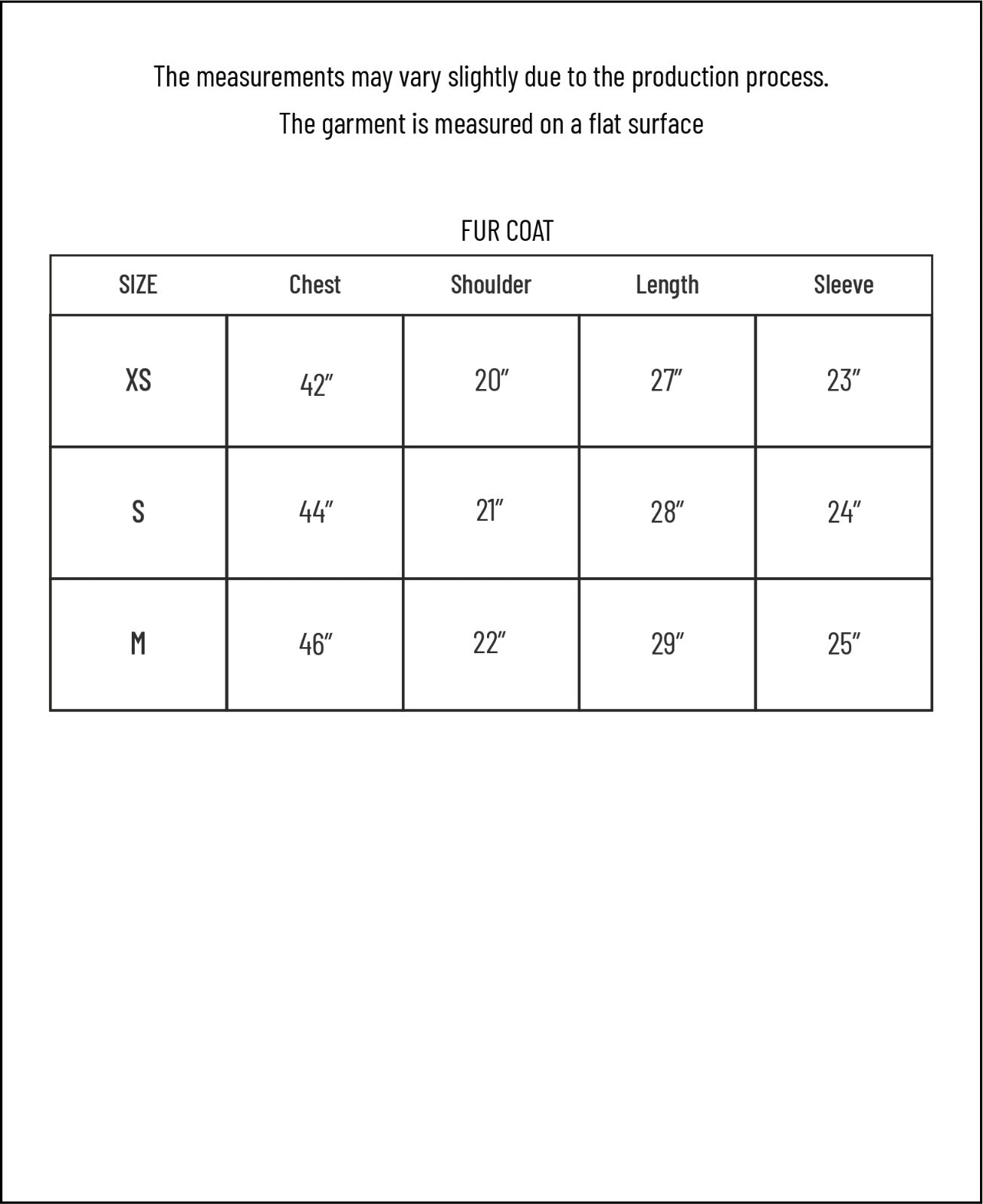 The measurements may vary slightly due to the production process.
The garment is measured on a flat surface

FUR COAT

| SIZE | Chest | Shoulder | Length | Sleeve |
|---|---|---|---|---|
| XS | 42″ | 20″ | 27″ | 23″ |
| S | 44″ | 21″ | 28″ | 24″ |
| M | 46″ | 22″ | 29″ | 25″ |